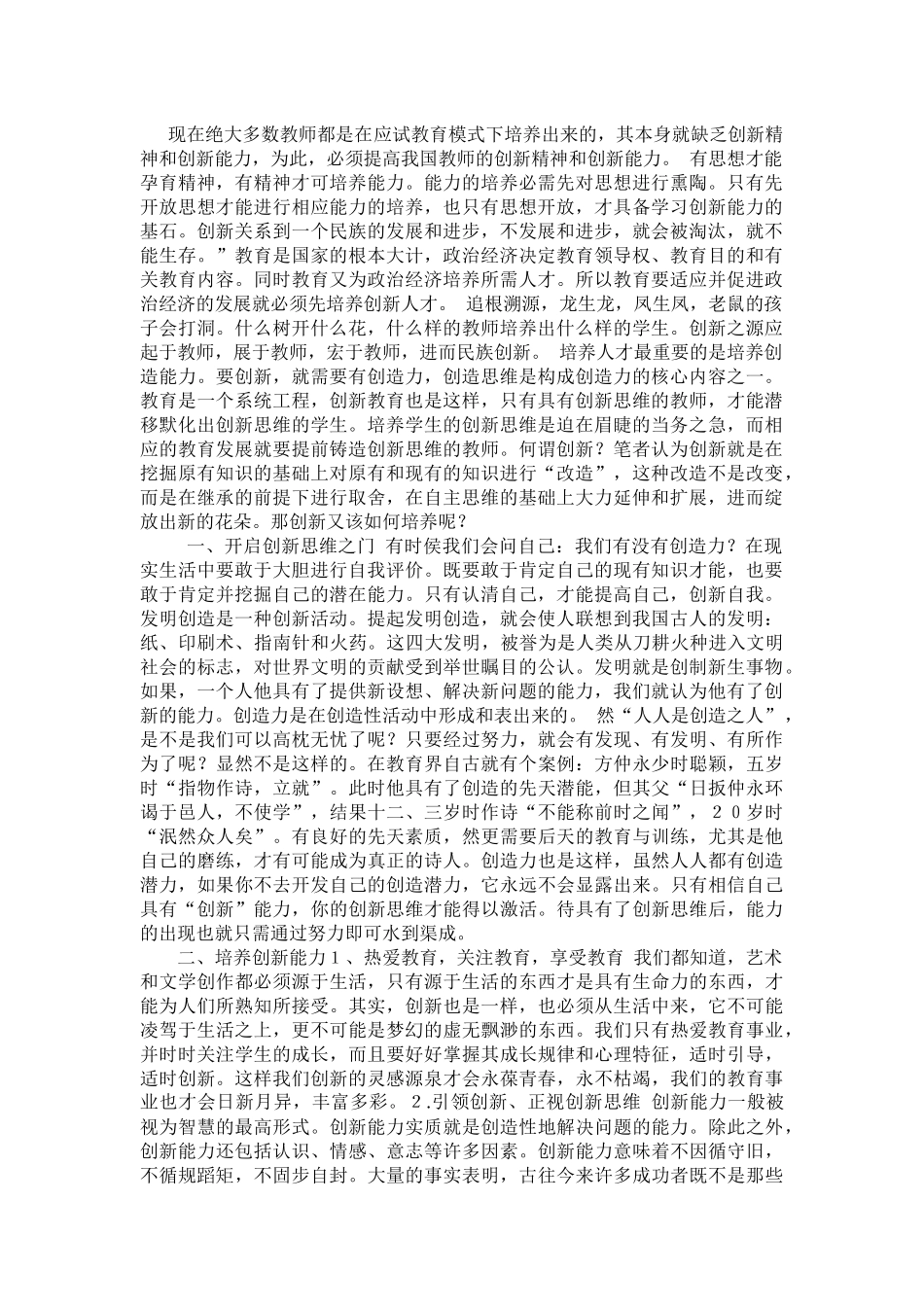 现在绝大多数教师都是在应试教育模式下培养出来的，其本身就缺乏创新精神和创新能力，为此，必须提高我国教师的创新精神和创新能力。 有思想才能孕育精神，有精神才可培养能力。能力的培养必需先对思想进行熏陶。只有先开放思想才能进行相应能力的培养，也只有思想开放，才具备学习创新能力的基石。创新关系到一个民族的发展和进步，不发展和进步，就会被淘汰，就不能生存。”教育是国家的根本大计，政治经济决定教育领导权、教育目的和有关教育内容。同时教育又为政治经济培养所需人才。所以教育要适应并促进政治经济的发展就必须先培养创新人才。 追根溯源，龙生龙，凤生凤，老鼠的孩子会打洞。什么树开什么花，什么样的教师培养出什么样的学生。创新之源应起于教师，展于教师，宏于教师，进而民族创新。 培养人才最重要的是培养创造能力。要创新，就需要有创造力，创造思维是构成创造力的核心内容之一。教育是一个系统工程，创新教育也是这样，只有具有创新思维的教师，才能潜移默化出创新思维的学生。培养学生的创新思维是迫在眉睫的当务之急，而相应的教育发展就要提前铸造创新思维的教师。何谓创新？笔者认为创新就是在挖掘原有知识的基础上对原有和现有的知识进行“改造”，这种改造不是改变，而是在继承的前提下进行取舍，在自主思维的基础上大力延伸和扩展，进而绽放出新的花朵。那创新又该如何培养呢？

一、开启创新思维之门 有时侯我们会问自己：我们有没有创造力？在现实生活中要敢于大胆进行自我评价。既要敢于肯定自己的现有知识才能，也要敢于肯定并挖掘自己的潜在能力。只有认清自己，才能提高自己，创新自我。发明创造是一种创新活动。提起发明创造，就会使人联想到我国古人的发明：纸、印刷术、指南针和火药。这四大发明，被誉为是人类从刀耕火种进入文明社会的标志，对世界文明的贡献受到举世瞩目的公认。发明就是创制新生事物。如果，一个人他具有了提供新设想、解决新问题的能力，我们就认为他有了创新的能力。创造力是在创造性活动中形成和表出来的。 然“人人是创造之人”，是不是我们可以高枕无忧了呢？只要经过努力，就会有发现、有发明、有所作为了呢？显然不是这样的。在教育界自古就有个案例：方仲永少时聪颖，五岁时“指物作诗，立就”。此时他具有了创造的先天潜能，但其父“日扳仲永环谒于邑人，不使学”，结果十二、三岁时作诗“不能称前时之闻”，２０岁时“泯然众人矣”。有良好的先天素质，然更需要后天的教育与训练，尤其是他自己的磨练，才有可能成为真正的诗人。创造力也是这样，虽然人人都有创造潜力，如果你不去开发自己的创造潜力，它永远不会显露出来。只有相信自己具有“创新”能力，你的创新思维才能得以激活。待具有了创新思维后，能力的出现也就只需通过努力即可水到渠成。

二、培养创新能力１、热爱教育，关注教育，享受教育 我们都知道，艺术和文学创作都必须源于生活，只有源于生活的东西才是具有生命力的东西，才能为人们所熟知所接受。其实，创新也是一样，也必须从生活中来，它不可能凌驾于生活之上，更不可能是梦幻的虚无飘渺的东西。我们只有热爱教育事业，并时时关注学生的成长，而且要好好掌握其成长规律和心理特征，适时引导，适时创新。这样我们创新的灵感源泉才会永葆青春，永不枯竭，我们的教育事业也才会日新月异，丰富多彩。２.引领创新、正视创新思维 创新能力一般被视为智慧的最高形式。创新能力实质就是创造性地解决问题的能力。除此之外，创新能力还包括认识、情感、意志等许多因素。创新能力意味着不因循守旧，不循规蹈矩，不固步自封。大量的事实表明，古往今来许多成功者既不是那些